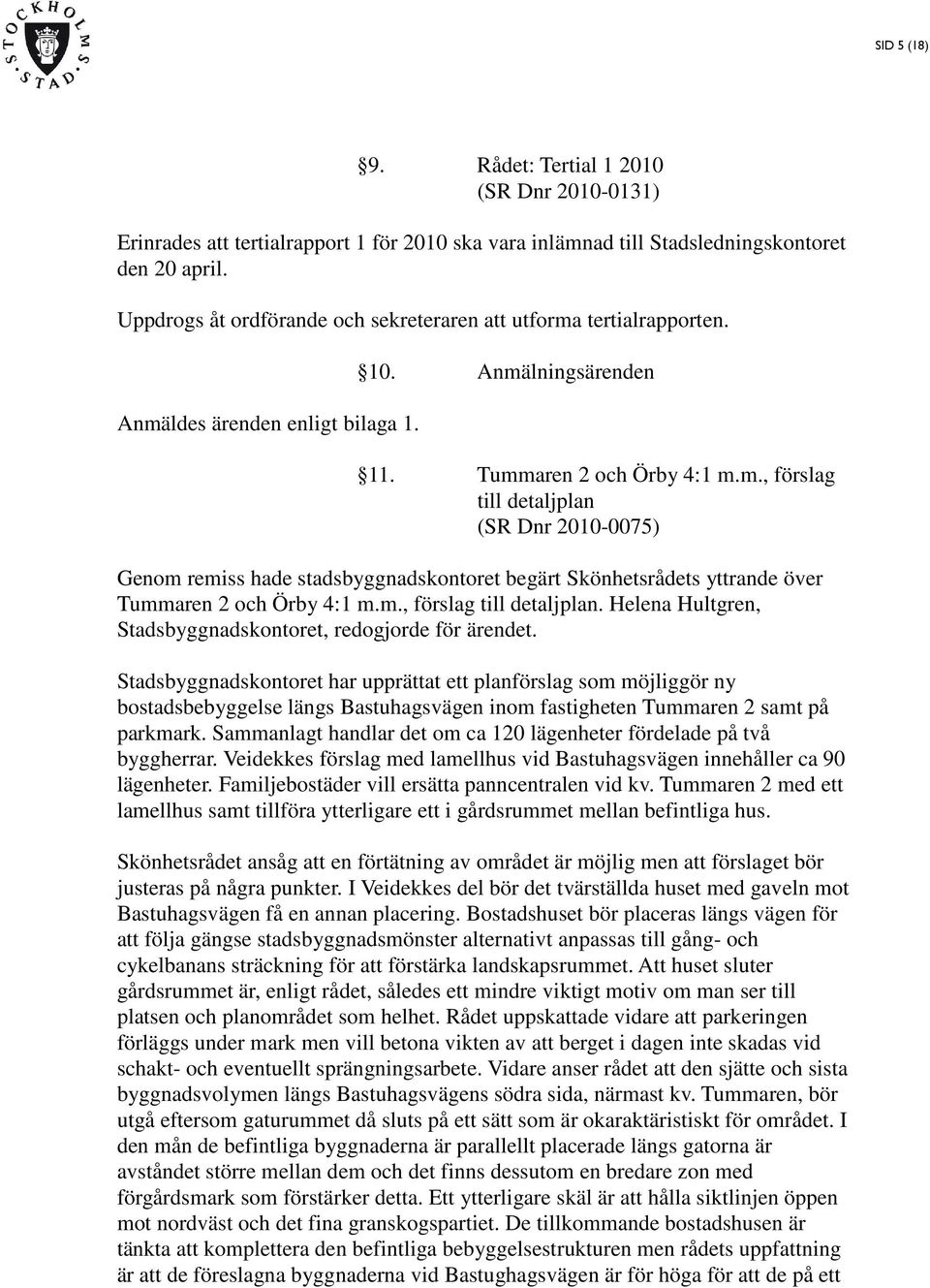 STOCKHOLMS STAD

SID 5 (18)

§9. Rådet: Tertial 1 2010 (SR Dnr 2010-0131)

Erinrades att tertialrapport 1 för 2010 ska vara inlämnad till Stadsledningskontoret den 20 april.

Uppdrogs åt ordförande och sekreteraren att utforma tertialrapporten.

§10. Anmälningsärenden

Anmäldes ärenden enligt bilaga 1.

§11. Tummaren 2 och Örby 4:1 m.m., förslag till detaljplan (SR Dnr 2010-0075)

Genom remiss hade stadsbyggnadskontoret begärt Skönhetsrådets yttrande över Tummaren 2 och Örby 4:1 m.m., förslag till detaljplan. Helena Hultgren, Stadsbyggnadskontoret, redogjorde för ärendet.

Stadsbyggnadskontoret har upprättat ett planförslag som möjliggör ny bostadsbebyggelse längs Bastuhagsvägen inom fastigheten Tummaren 2 samt på parkmark. Sammanlagt handlar det om ca 120 lägenheter fördelade på två byggherrar. Veidekkes förslag med lamellhus vid Bastuhagsvägen innehåller ca 90 lägenheter. Familjebostäder vill ersätta panncentralen vid kv. Tummaren 2 med ett lamellhus samt tillföra ytterligare ett i gårdsrummet mellan befintliga hus.

Skönhetsrådet ansåg att en förtätning av området är möjlig men att förslaget bör justeras på några punkter. I Veidekkes del bör det tvärställda huset med gaveln mot Bastuhagsvägen få en annan placering. Bostadshuset bör placeras längs vägen för att följa gängse stadsbyggnadsmönster alternativt anpassas till gång- och cykelbanans sträckning för att förstärka landskapsrummet. Att huset sluter gårdsrummet är, enligt rådet, således ett mindre viktigt motiv om man ser till platsen och planområdet som helhet. Rådet uppskattade vidare att parkeringen förläggs under mark men vill betona vikten av att berget i dagen inte skadas vid schakt- och eventuellt sprängningsarbete. Vidare anser rådet att den sjätte och sista byggnadsvolymen längs Bastuhagsvägens södra sida, närmast kv. Tummaren, bör utgå eftersom gaturummet då sluts på ett sätt som är okaraktäristiskt för området. I den mån de befintliga byggnaderna är parallellt placerade längs gatorna är avståndet större mellan dem och det finns dessutom en bredare zon med förgårdsmark som förstärker detta. Ett ytterligare skäl är att hålla siktlinjen öppen mot nordväst och det fina granskogspartiet. De tillkommande bostadshusen är tänkta att komplettera den befintliga bebyggelsestrukturen men rådets uppfattning är att de föreslagna byggnaderna vid Bastughagsvägen är för höga för att de på ett